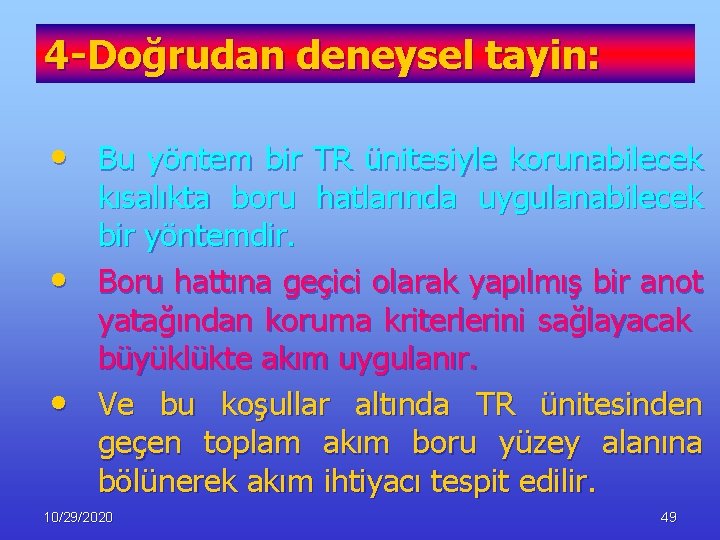 4-Doğrudan deneysel tayin:

• Bu yöntem bir TR ünitesiyle korunabilecek kısalıkta boru hatlarında uygulanabilecek bir yöntemdir.

• Boru hattına geçici olarak yapılmış bir anot yatağından koruma kriterlerini sağlayacak büyüklükte akım uygulanır.

• Ve bu koşullar altında TR ünitesinden geçen toplam akım boru yüzey alanına bölünerek akım ihtiyacı tespit edilir.

10/29/2020

49